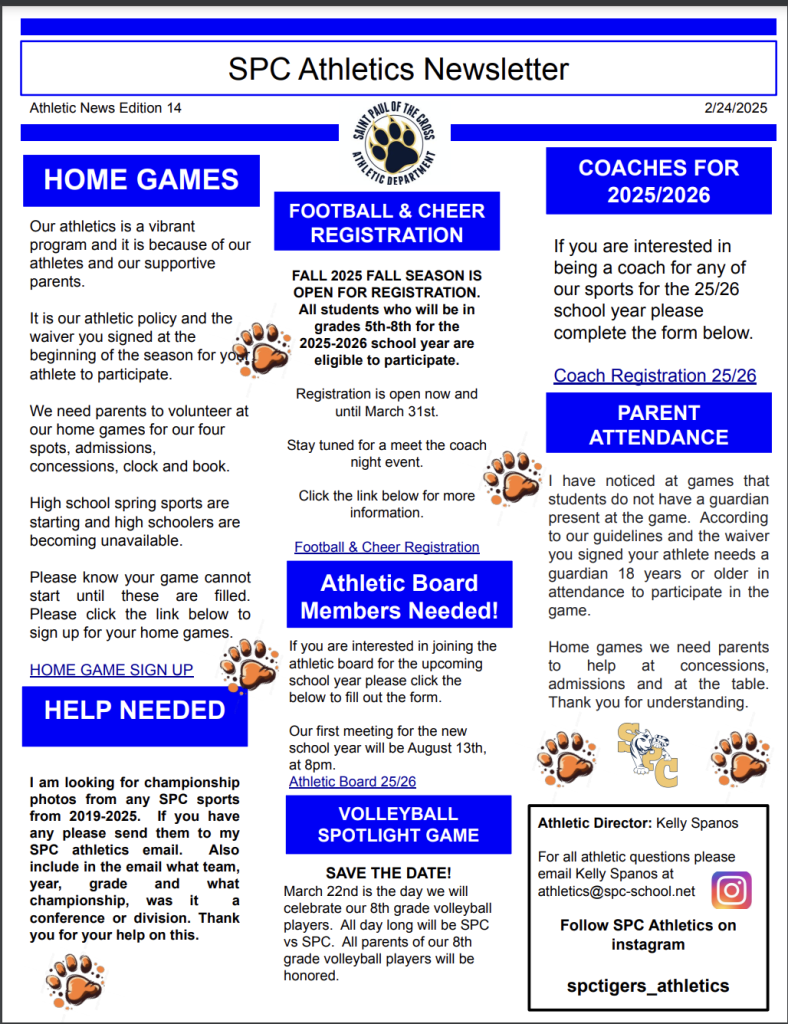 SPC Athletics Newsletter

Athletic News Edition 14

SAINT PAUL OF THE CROSS ATHLETIC DEPARTMENT

2/24/2025

HOME GAMES

Our athletics is a vibrant program and it is because of our athletes and our supportive parents.

It is our athletic policy and the waiver you signed at the beginning of the season for your athlete to participate.

We need parents to volunteer at our home games for our four spots, admissions, concessions, clock and book.

High school spring sports are starting and high schoolers are becoming unavailable.

Please know your game cannot start until these are filled. Please click the link below to sign up for your home games.

HOME GAME SIGN UP

HELP NEEDED

I am looking for championship photos from any SPC sports from 2019-2025. If you have any please send them to my SPC athletics email. Also include in the email what team, year, grade and what championship, was it a conference or division. Thank you for your help on this.

FOOTBALL & CHEER REGISTRATION

FALL 2025 FALL SEASON IS OPEN FOR REGISTRATION. All students who will be in grades 5th-8th for the 2025-2026 school year are eligible to participate.

Registration is open now and until March 31st.

Stay tuned for a meet the coach night event.

Click the link below for more information.

Football & Cheer Registration

Athletic Board Members Needed!

If you are interested in joining the athletic board for the upcoming school year please click the below to fill out the form.

Our first meeting for the new school year will be August 13th, at 8pm.
Athletic Board 25/26

VOLLEYBALL SPOTLIGHT GAME

SAVE THE DATE!
March 22nd is the day we will celebrate our 8th grade volleyball players. All day long will be SPC vs SPC. All parents of our 8th grade volleyball players will be honored.

COACHES FOR 2025/2026

If you are interested in being a coach for any of our sports for the 25/26 school year please complete the form below.

Coach Registration 25/26

PARENT ATTENDANCE

I have noticed at games that students do not have a guardian present at the game. According to our guidelines and the waiver you signed your athlete needs a guardian 18 years or older in attendance to participate in the game.

Home games we need parents to help at concessions, admissions and at the table. Thank you for understanding.

SPC

Athletic Director: Kelly Spanos

For all athletic questions please email Kelly Spanos at athletics@spc-school.net

Follow SPC Athletics on instagram

spctigers_athletics